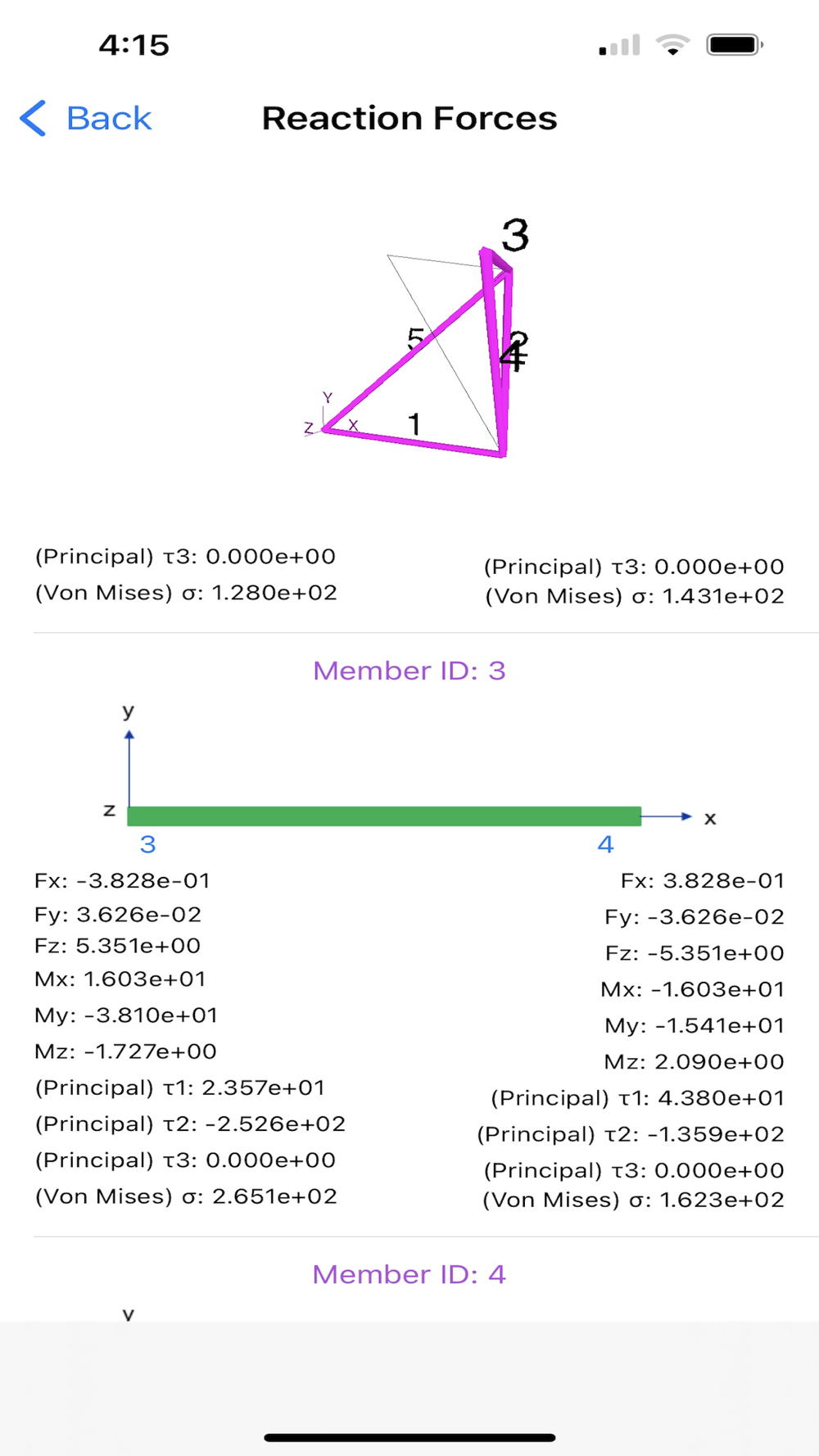 4:15

Back

Reaction Forces

3

5

2

4

Y

Z

X

1

(Principal) τ3: 0.000e+00
(Von Mises) σ: 1.280e+02

(Principal) τ3: 0.000e+00
(Von Mises) σ: 1.431e+02

Member ID: 3

y

z

x

3

4

Fx: -3.828e-01
Fy: 3.626e-02
Fz: 5.351e+00
Mx: 1.603e+01
My: -3.810e+01
Mz: -1.727e+00
(Principal) τ1: 2.357e+01
(Principal) τ2: -2.526e+02
(Principal) τ3: 0.000e+00
(Von Mises) σ: 2.651e+02

Fx: 3.828e-01
Fy: -3.626e-02
Fz: -5.351e+00
Mx: -1.603e+01
My: -1.541e+01
Mz: 2.090e+00
(Principal) τ1: 4.380e+01
(Principal) τ2: -1.359e+02
(Principal) τ3: 0.000e+00
(Von Mises) σ: 1.623e+02

Member ID: 4

y